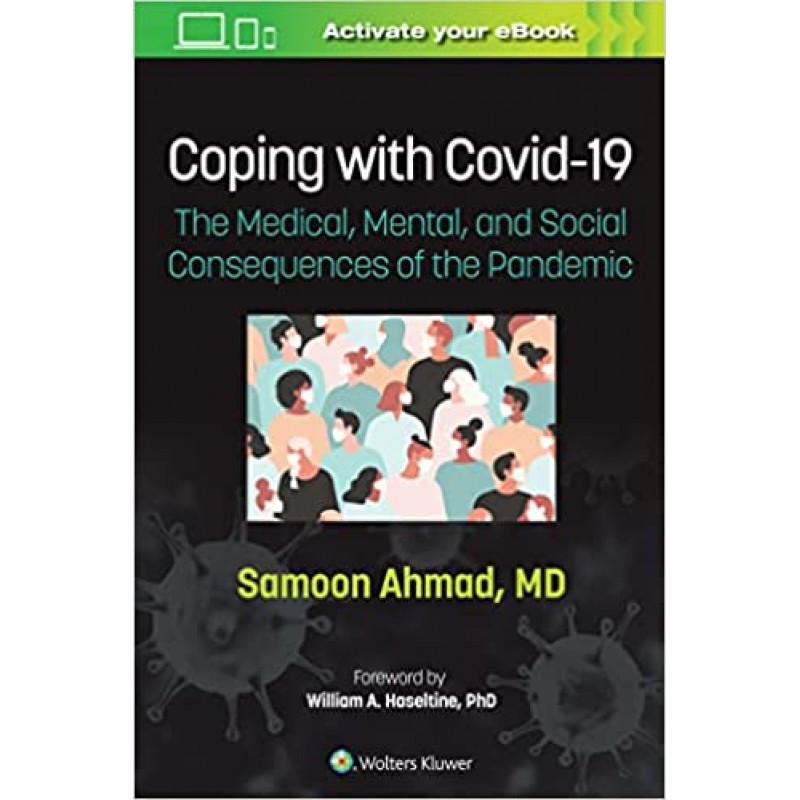 Activate your eBook

Coping with Covid-19

The Medical, Mental, and Social Consequences of the Pandemic

Samoon Ahmad, MD

Foreword by
William A. Haseltine, PhD

Wolters Kluwer